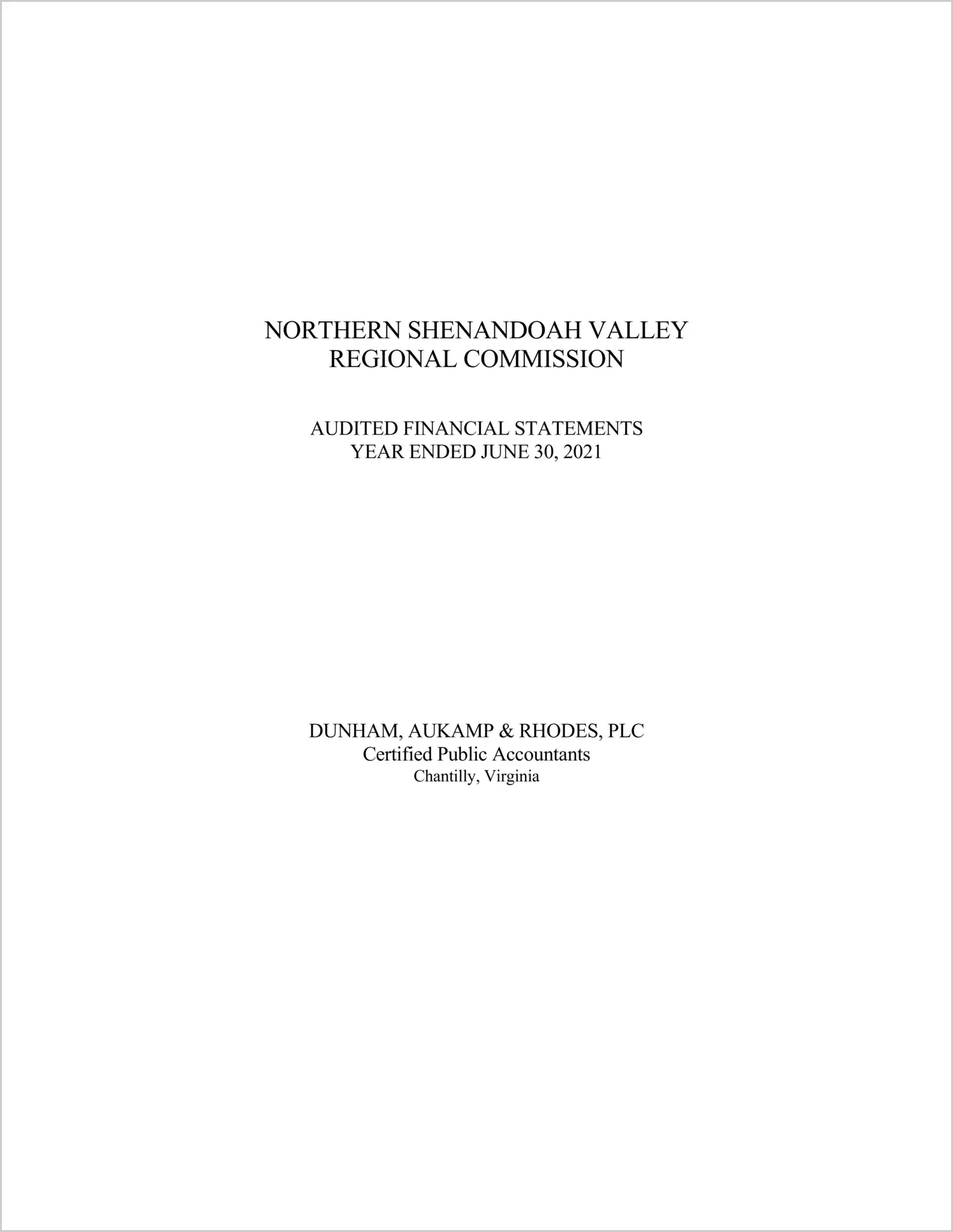 NORTHERN SHENANDOAH VALLEY
REGIONAL COMMISSION

AUDITED FINANCIAL STATEMENTS
YEAR ENDED JUNE 30, 2021

DUNHAM, AUKAMP & RHODES, PLC
Certified Public Accountants
Chantilly, Virginia